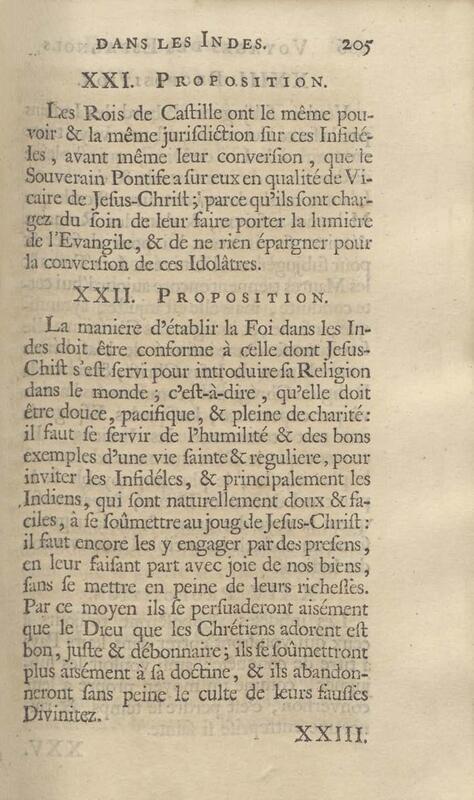 DANS LES INDES. 205

XXI. PROPOSITION.

Les Rois de Caſtille ont le même pouvoir & la même juriſdiction ſur ces Infidéles, avant même leur converſion, que le Souverain Pontife a ſur eux en qualité de Vicaire de Jeſus-Chriſt; parce qu'ils ſont chargez du ſoin de leur faire porter la lumiére de l'Evangile, & de ne rien épargner pour la converſion de ces Idolâtres.

XXII. PROPOSITION.

La maniere d'établir la Foi dans les Indes doit être conforme à celle dont Jeſus-Chiſt s'eſt ſervi pour introduire ſa Religion dans le monde; c'eſt-à-dire, qu'elle doit être douce, pacifique, & pleine de charité: il faut ſe ſervir de l'humilité & des bons exemples d'une vie ſainte & reguliere, pour inviter les Infidéles, & principalement les Indiens, qui ſont naturellement doux & faciles, à ſe ſoûmettre au joug de Jeſus-Chriſt: il faut encore les y engager par des preſens, en leur faiſant part avec joie de nos biens, ſans ſe mettre en peine de leurs richeſſes. Par ce moyen ils ſe perſuaderont aisément que le Dieu que les Chrétiens adorent eſt bon, juſte & débonnaire; ils ſe ſoûmettront plus aisément à ſa doctine, & ils abandonneront ſans peine le culte de leurs fauſſes Divinitez.

XXIII.